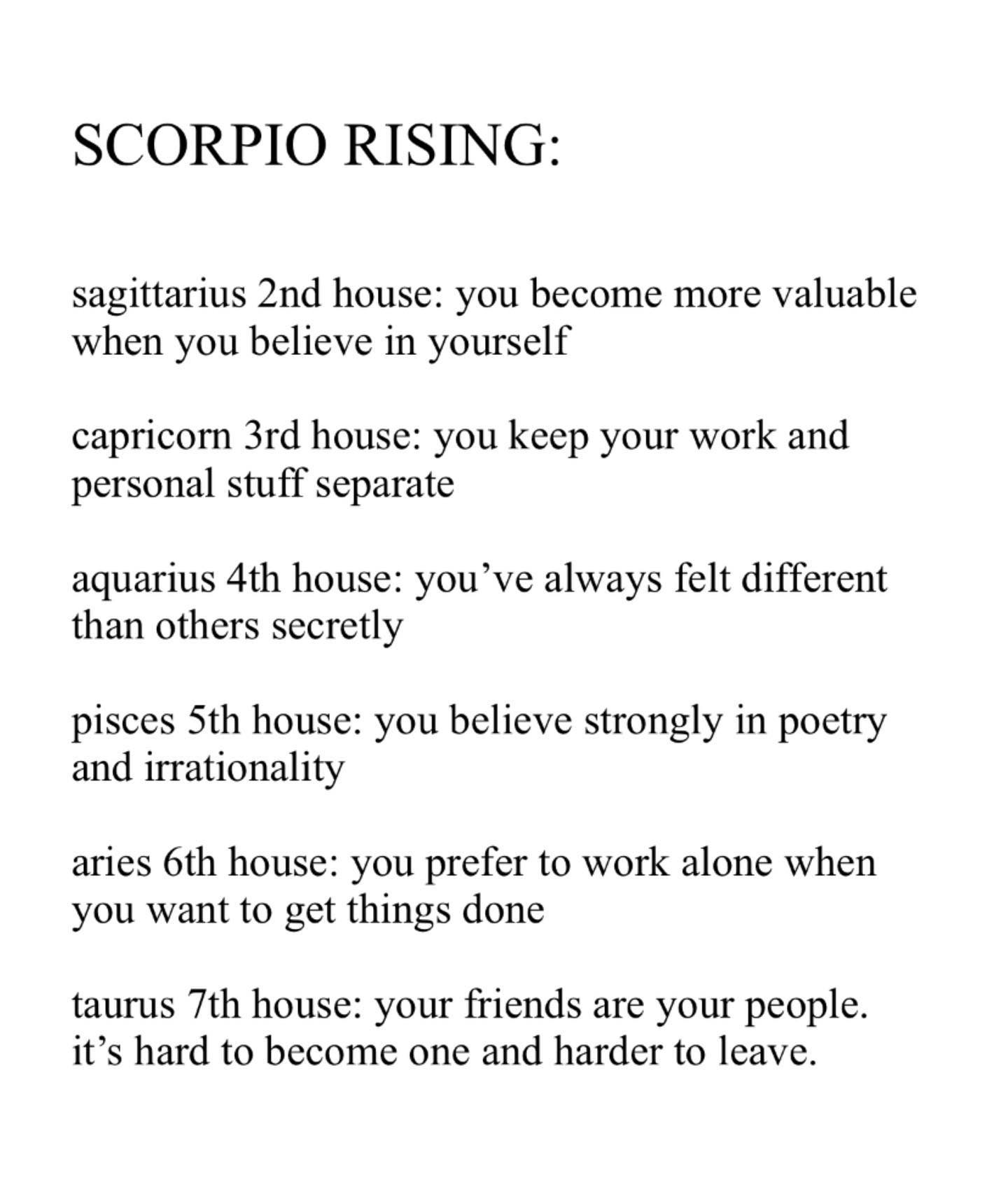 SCORPIO RISING:

sagittarius 2nd house: you become more valuable when you believe in yourself

capricorn 3rd house: you keep your work and personal stuff separate

aquarius 4th house: you’ve always felt different than others secretly

pisces 5th house: you believe strongly in poetry and irrationality

aries 6th house: you prefer to work alone when you want to get things done

taurus 7th house: your friends are your people. it’s hard to become one and harder to leave.